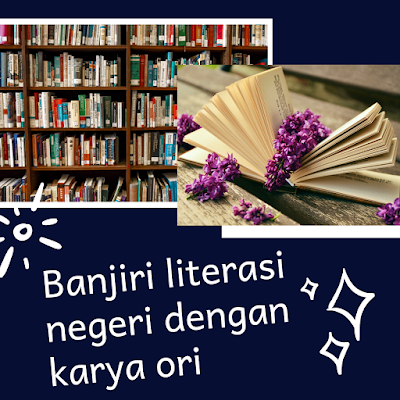 Banjiri literasi negeri dengan karya ori